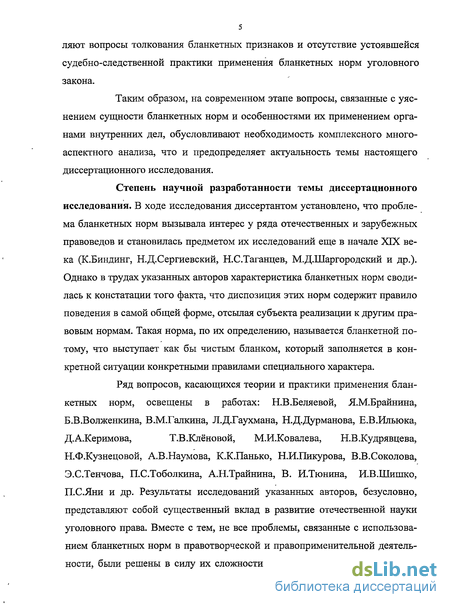 5

ляют вопросы толкования бланкетных признаков и отсутствие устоявшейся судебно-следственной практики применения бланкетных норм уголовного закона.

Таким образом, на современном этапе вопросы, связанные с уяснением сущности бланкетных норм и особенностями их применением органами внутренних дел, обусловливают необходимость комплексного многоаспектного анализа, что и предопределяет актуальность темы настоящего диссертационного исследования.

Степень научной разработанности темы диссертационного исследования. В ходе исследования диссертантом установлено, что проблема бланкетных норм вызывала интерес у ряда отечественных и зарубежных правоведов и становилась предметом их исследований еще в начале XIX века (К.Биндинг, Н.Д.Сергиевский, Н.С.Таганцев, М.Д.Шаргородский и др.). Однако в трудах указанных авторов характеристика бланкетных норм сводилась к констатации того факта, что диспозиция этих норм содержит правило поведения в самой общей форме, отсылая субъекта реализации к другим правовым нормам. Такая норма, по их определению, называется бланкетной потому, что выступает как бы чистым бланком, который заполняется в конкретной ситуации конкретными правилами специального характера.

Ряд вопросов, касающихся теории и практики применения бланкетных норм, освещены в работах: Н.В.Беляевой, Я.М.Брайнина, Б.В.Волженкина, В.М.Галкина, Л.Д.Гаухмана, Н.Д.Дурманова, Е.В.Ильюка, Д.А.Керимова, Т.В.Клёновой, М.И.Ковалева, Н.В.Кудрявцева, Н.Ф.Кузнецовой, А.В.Наумова, К.К.Панько, Н.И.Пикурова, В.В.Соколова, Э.С.Тенчова, П.С.Тоболкина, А.Н.Трайнина, В. И.Тюнина, И.В.Шишко, П.С.Яни и др. Результаты исследований указанных авторов, безусловно, представляют собой существенный вклад в развитие отечественной науки уголовного права. Вместе с тем, не все проблемы, связанные с использованием бланкетных норм в правотворческой и правоприменительной деятельности, были решены в силу их сложности

dsLib.net
библиотека диссертаций